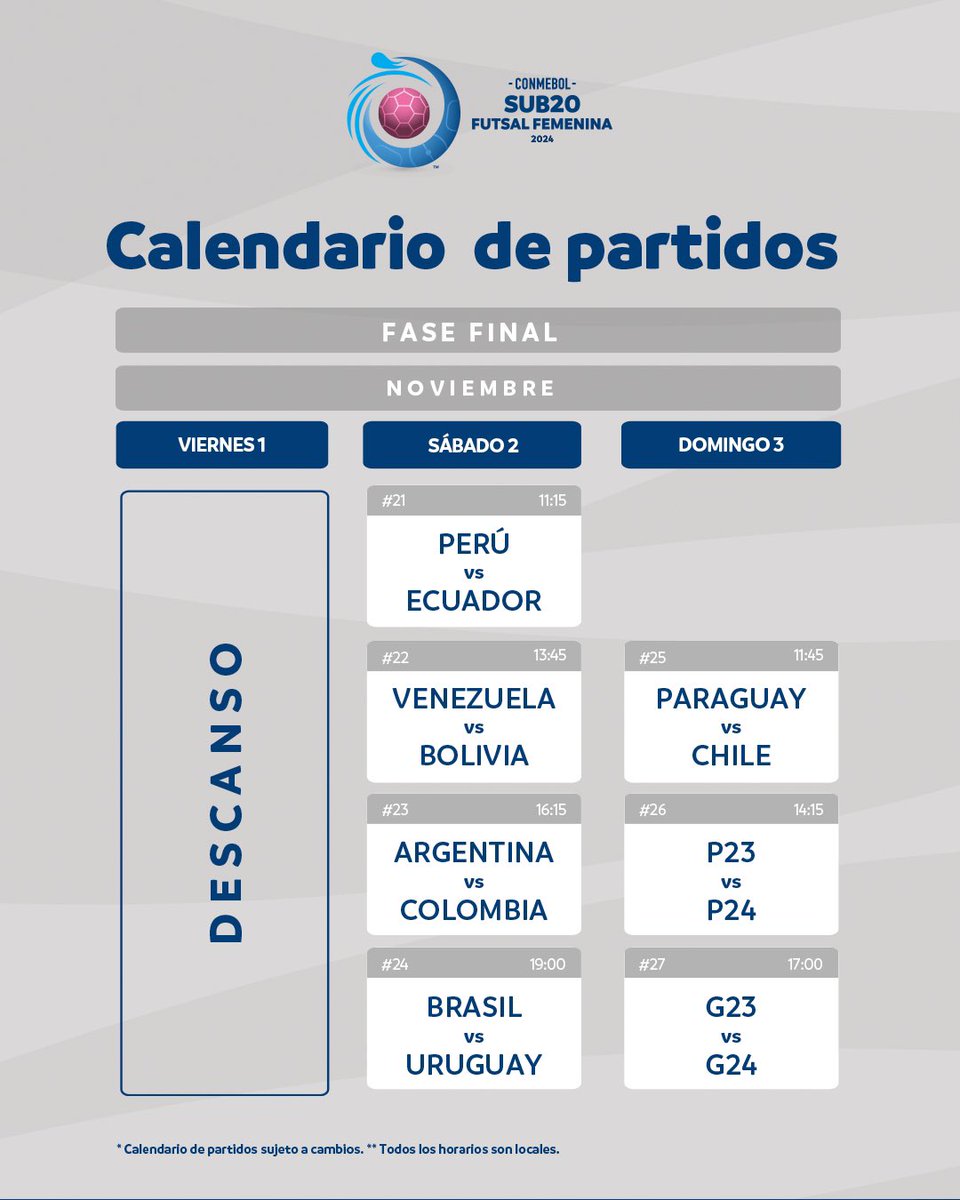 - CONMEBOL -
SUB20
FUTSAL FEMENINA
2024

Calendario de partidos

FASE FINAL

NOVIEMBRE

VIERNES 1

DESCANSO

SÁBADO 2

#21 11:15
PERÚ
vs
ECUADOR

#22 13:45
VENEZUELA
vs
BOLIVIA

#23 16:15
ARGENTINA
vs
COLOMBIA

#24 19:00
BRASIL
vs
URUGUAY

DOMINGO 3

#25 11:45
PARAGUAY
vs
CHILE

#26 14:15
P23
vs
P24

#27 17:00
G23
vs
G24

* Calendario de partidos sujeto a cambios. ** Todos los horarios son locales.